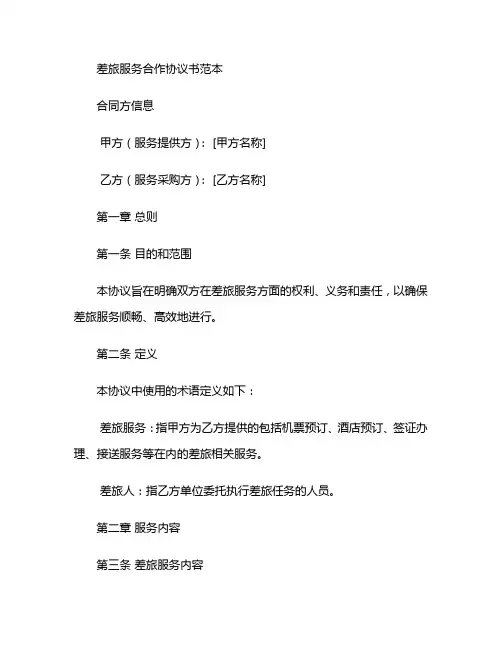 差旅服务合作协议书范本

合同方信息

甲方（服务提供方）：[甲方名称]

乙方（服务采购方）：[乙方名称]

第一章 总则

第一条 目的和范围

本协议旨在明确双方在差旅服务方面的权利、义务和责任，以确保差旅服务顺畅、高效地进行。

第二条 定义

本协议中使用的术语定义如下：

差旅服务：指甲方为乙方提供的包括机票预订、酒店预订、签证办理、接送服务等在内的差旅相关服务。

差旅人：指乙方单位委托执行差旅任务的人员。

第二章 服务内容

第三条 差旅服务内容